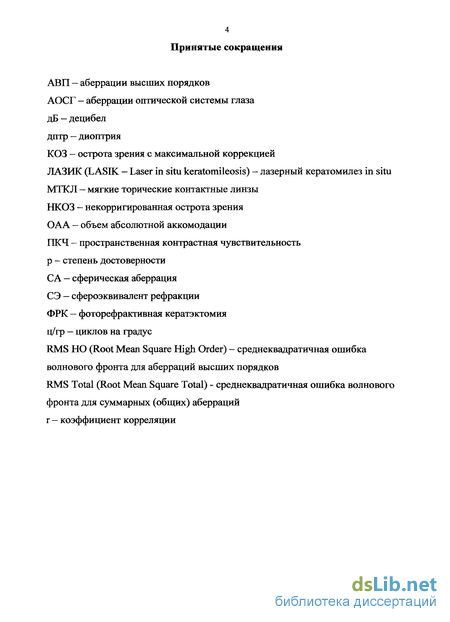 4

Принятые сокращения

АВП – аберрации высших порядков

АОСГ – аберрации оптической системы глаза

дБ – децибел

дптр – диоптрия

КОЗ – острота зрения с максимальной коррекцией

ЛАЗИК (LASIK – Laser in situ keratomileosis) – лазерный кератомилез in situ

МТКЛ – мягкие торические контактные линзы

НКОЗ – некорригированная острота зрения

ОАА – объем абсолютной аккомодации

ПКЧ – пространственная контрастная чувствительность

р – степень достоверности

СА – сферическая аберрация

СЭ – сфероэквивалент рефракции

ФРК – фоторефрактивная кератэктомия

ц/гр – циклов на градус

RMS HO (Root Mean Square High Order) – среднеквадратичная ошибка волнового фронта для аберраций высших порядков

RMS Total (Root Mean Square Total) - среднеквадратичная ошибка волнового фронта для суммарных (общих) аберраций

r – коэффициент корреляции

dsLib.net
библиотека диссертаций